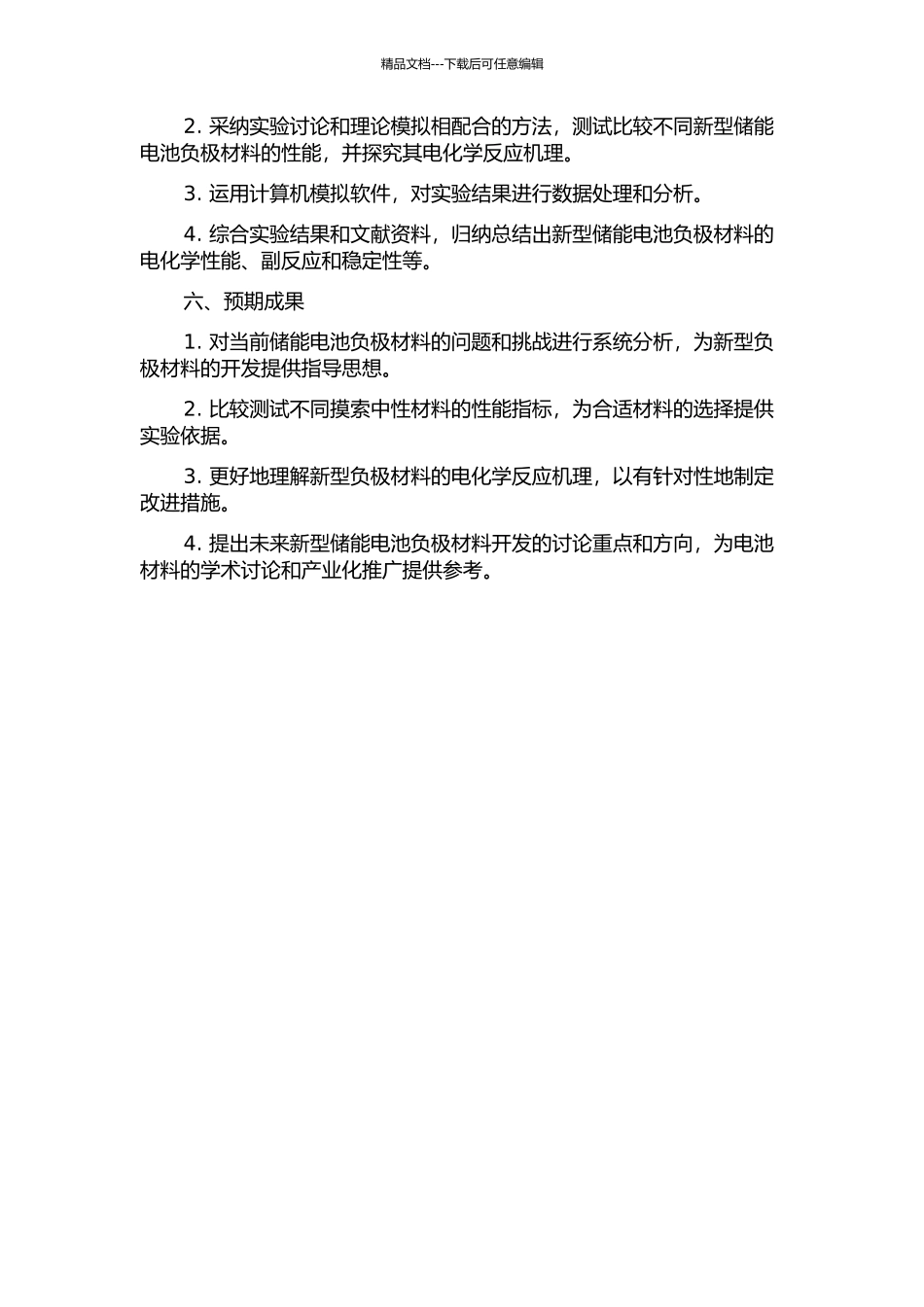 精品文档---下载后可任意编辑

2. 采纳实验讨论和理论模拟相配合的方法，测试比较不同新型储能电池负极材料的性能，并探究其电化学反应机理。

3. 运用计算机模拟软件，对实验结果进行数据处理和分析。

4. 综合实验结果和文献资料，归纳总结出新型储能电池负极材料的电化学性能、副反应和稳定性等。

六、预期成果

1. 对当前储能电池负极材料的问题和挑战进行系统分析，为新型负极材料的开发提供指导思想。

2. 比较测试不同摸索中性材料的性能指标，为合适材料的选择提供实验依据。

3. 更好地理解新型负极材料的电化学反应机理，以有针对性地制定改进措施。

4. 提出未来新型储能电池负极材料开发的讨论重点和方向，为电池材料的学术讨论和产业化推广提供参考。